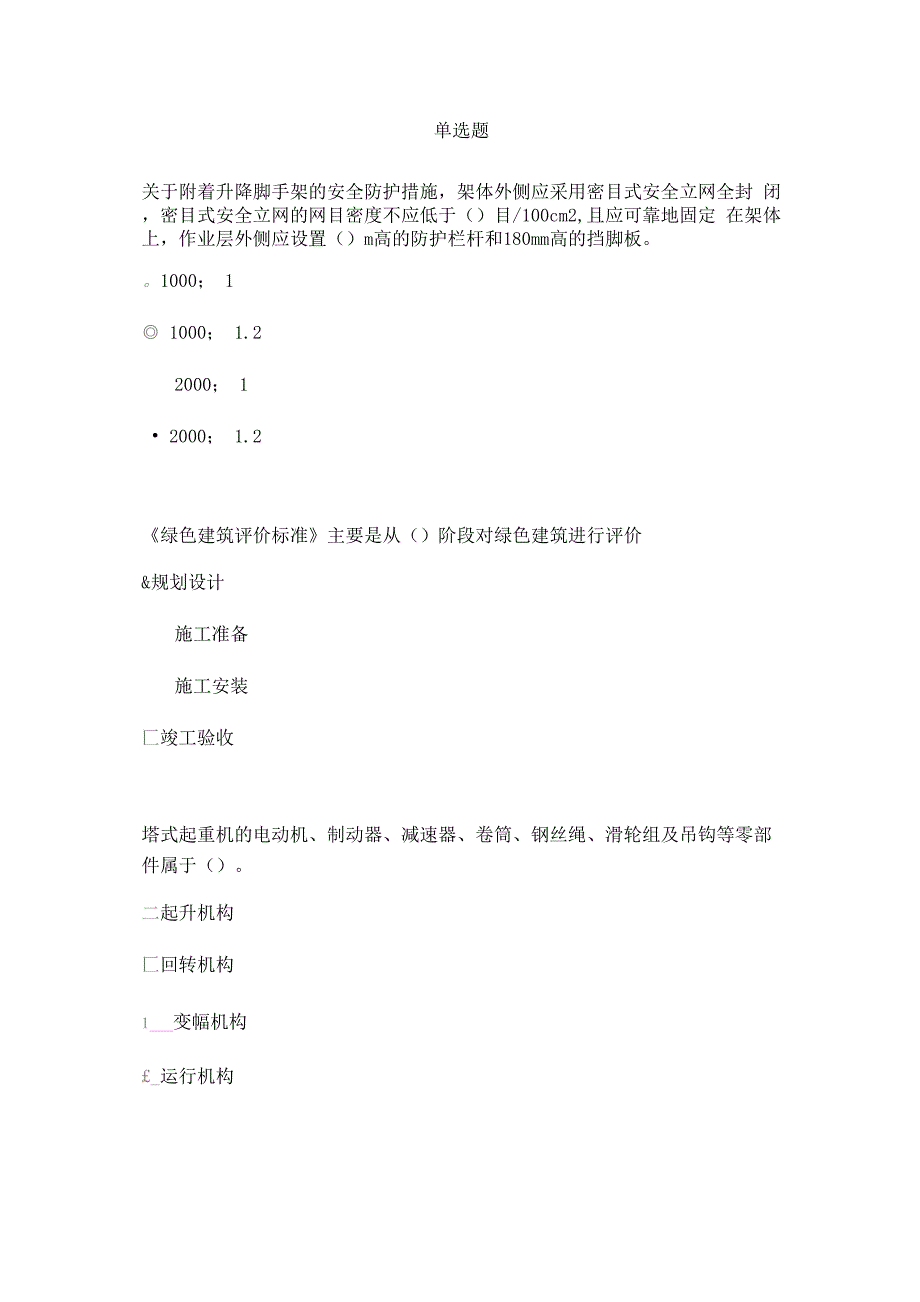 单选题

关于附着升降脚手架的安全防护措施，架体外侧应采用密目式安全立网全封 闭，密目式安全立网的网目密度不应低于（）目/100cm2,且应可靠地固定 在架体上，作业层外侧应设置（）m高的防护栏杆和180mm高的挡脚板。

。1000； 1

◎ 1000； 1.2

2000； 1

• 2000； 1.2

《绿色建筑评价标准》主要是从（）阶段对绿色建筑进行评价

&规划设计

施工准备

施工安装

匚竣工验收

塔式起重机的电动机、制动器、减速器、卷筒、钢丝绳、滑轮组及吊钩等零部件属于（）。

二起升机构

匚回转机构

1___变幅机构

£_运行机构